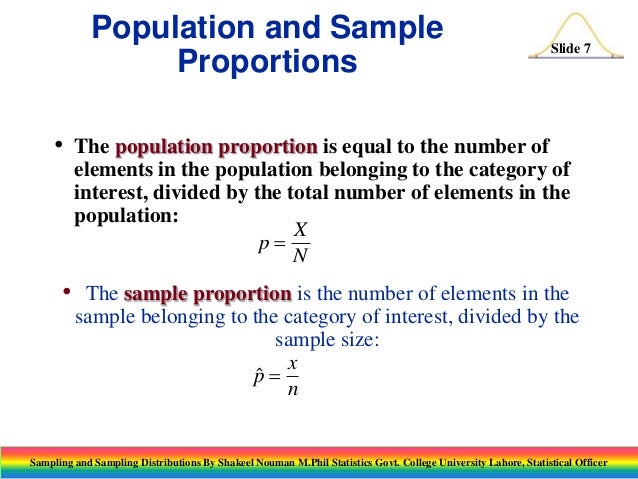 Population and Sample Proportions

Slide 7

• The population proportion is equal to the number of elements in the population belonging to the category of interest, divided by the total number of elements in the population:

$p = \frac{X}{N}$

• The sample proportion is the number of elements in the sample belonging to the category of interest, divided by the sample size:

$\hat{p} = \frac{x}{n}$

Sampling and Sampling Distributions By Shakeel Nouman M.Phil Statistics Govt. College University Lahore, Statistical Officer